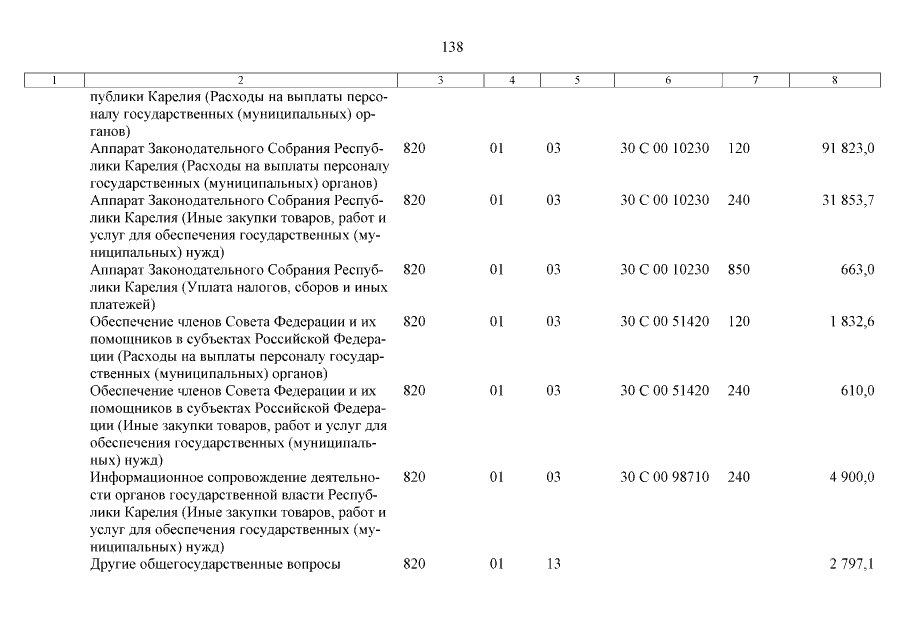 138

| 1 | 2 | 3 | 4 | 5 | 6 | 7 | 8 |
|---|---|---|---|---|---|---|---|
| | публики Карелия (Расходы на выплаты персоналу государственных (муниципальных) органов) | | | | | | |
| | Аппарат Законодательного Собрания Республики Карелия (Расходы на выплаты персоналу государственных (муниципальных) органов) | 820 | 01 | 03 | 30 С 00 10230 | 120 | 91 823,0 |
| | Аппарат Законодательного Собрания Республики Карелия (Иные закупки товаров, работ и услуг для обеспечения государственных (муниципальных) нужд) | 820 | 01 | 03 | 30 С 00 10230 | 240 | 31 853,7 |
| | Аппарат Законодательного Собрания Республики Карелия (Уплата налогов, сборов и иных платежей) | 820 | 01 | 03 | 30 С 00 10230 | 850 | 663,0 |
| | Обеспечение членов Совета Федерации и их помощников в субъектах Российской Федерации (Расходы на выплаты персоналу государственных (муниципальных) органов) | 820 | 01 | 03 | 30 С 00 51420 | 120 | 1 832,6 |
| | Обеспечение членов Совета Федерации и их помощников в субъектах Российской Федерации (Иные закупки товаров, работ и услуг для обеспечения государственных (муниципальных) нужд) | 820 | 01 | 03 | 30 С 00 51420 | 240 | 610,0 |
| | Информационное сопровождение деятельности органов государственной власти Республики Карелия (Иные закупки товаров, работ и услуг для обеспечения государственных (муниципальных) нужд) | 820 | 01 | 03 | 30 С 00 98710 | 240 | 4 900,0 |
| | Другие общегосударственные вопросы | 820 | 01 | 13 | | | 2 797,1 |